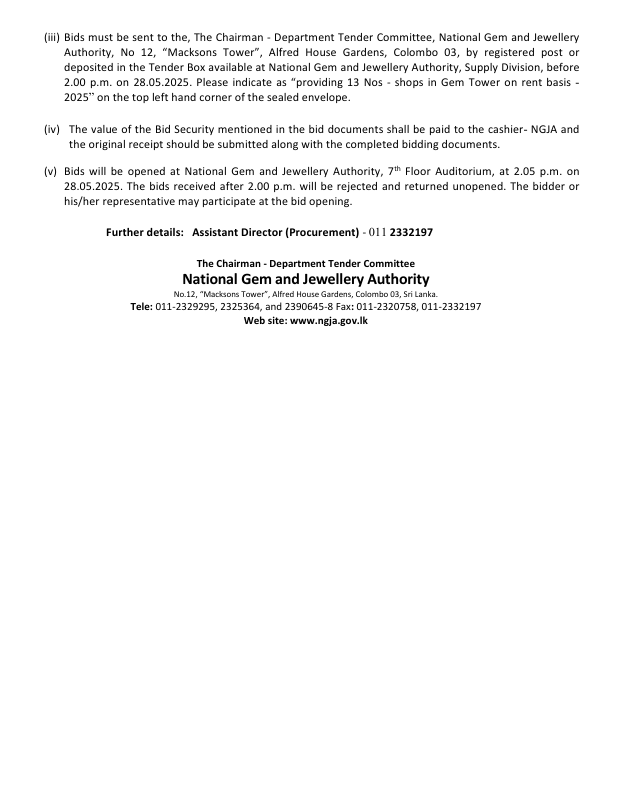 (iii) Bids must be sent to the, The Chairman - Department Tender Committee, National Gem and Jewellery Authority, No 12, "Macksons Tower", Alfred House Gardens, Colombo 03, by registered post or deposited in the Tender Box available at National Gem and Jewellery Authority, Supply Division, before 2.00 p.m. on 28.05.2025. Please indicate as "providing 13 Nos - shops in Gem Tower on rent basis - 2025" on the top left hand corner of the sealed envelope.

(iv) The value of the Bid Security mentioned in the bid documents shall be paid to the cashier- NGJA and the original receipt should be submitted along with the completed bidding documents.

(v) Bids will be opened at National Gem and Jewellery Authority, 7$^{th}$ Floor Auditorium, at 2.05 p.m. on 28.05.2025. The bids received after 2.00 p.m. will be rejected and returned unopened. The bidder or his/her representative may participate at the bid opening.

Further details: Assistant Director (Procurement) - 011 2332197

The Chairman - Department Tender Committee
National Gem and Jewellery Authority
No.12, "Macksons Tower", Alfred House Gardens, Colombo 03, Sri Lanka.
Tele: 011-2329295, 2325364, and 2390645-8 Fax: 011-2320758, 011-2332197
Web site: www.ngja.gov.lk